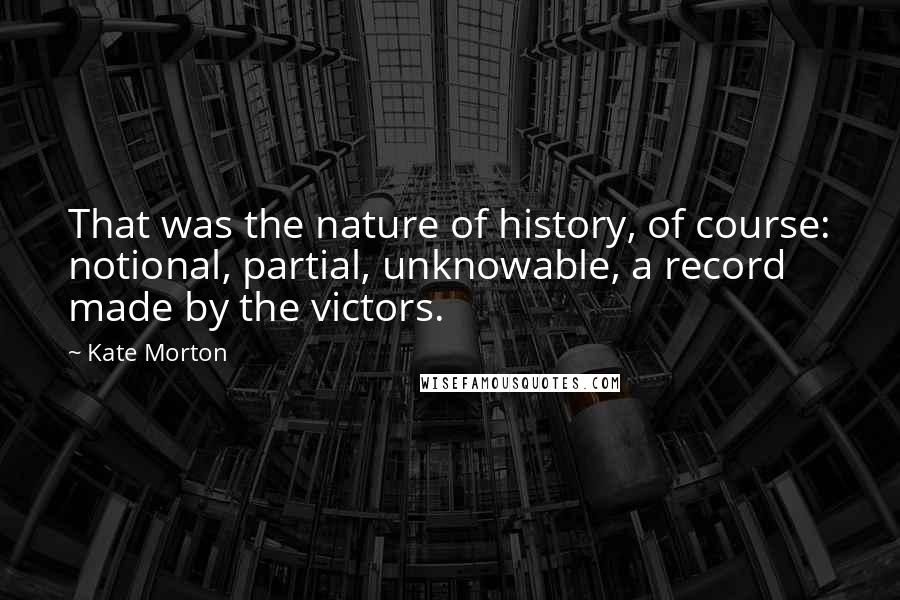 That was the nature of history, of course: notional, partial, unknowable, a record made by the victors.

~ Kate Morton

WISEFAMOUSQUOTES.COM